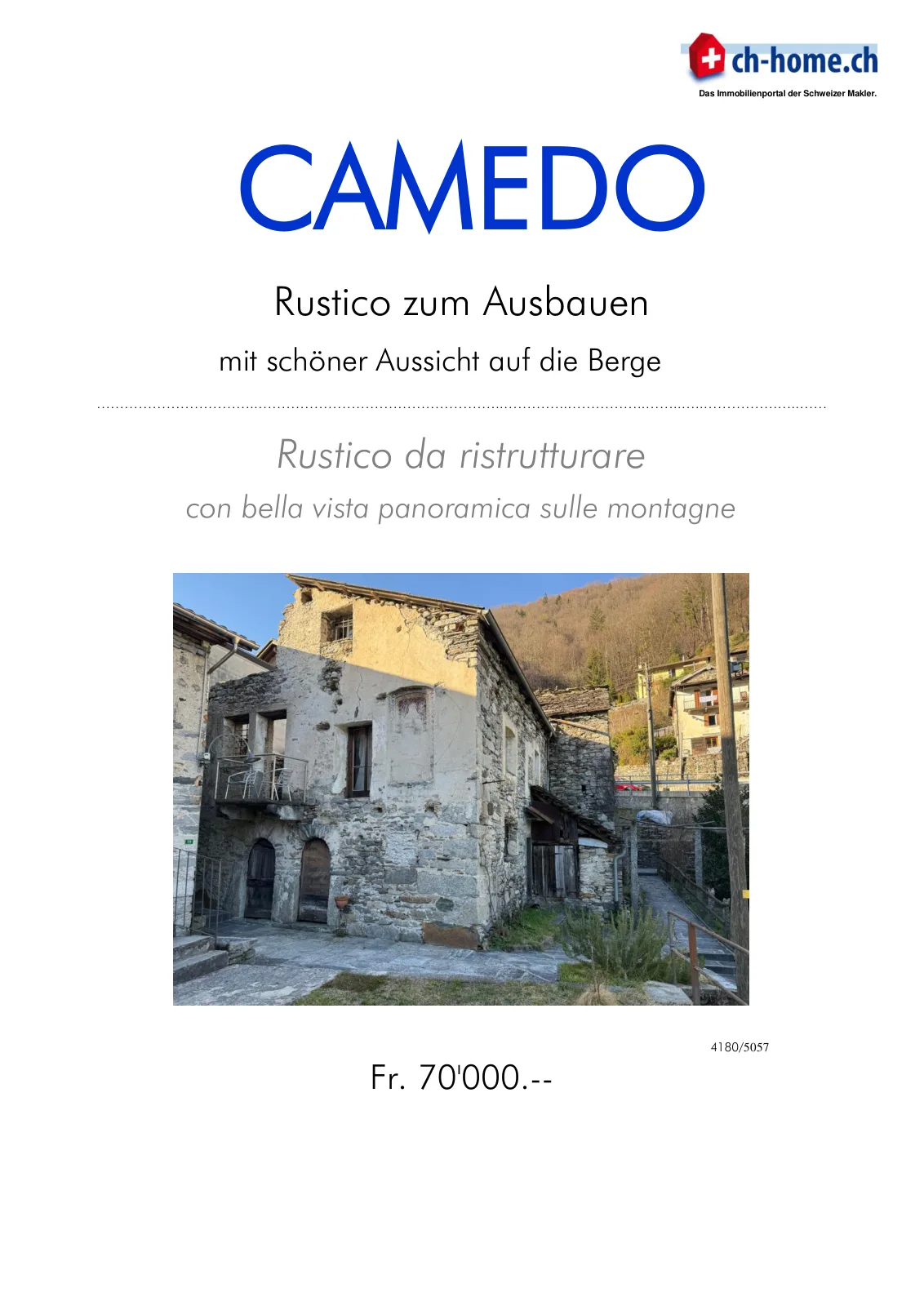 ch-home.ch
Das Immobilienportal der Schweizer Makler.

CAMEDO

Rustico zum Ausbauen

mit schöner Aussicht auf die Berge

Rustico da ristrutturare

con bella vista panoramica sulle montagne

4180/5057

Fr. 70'000.--